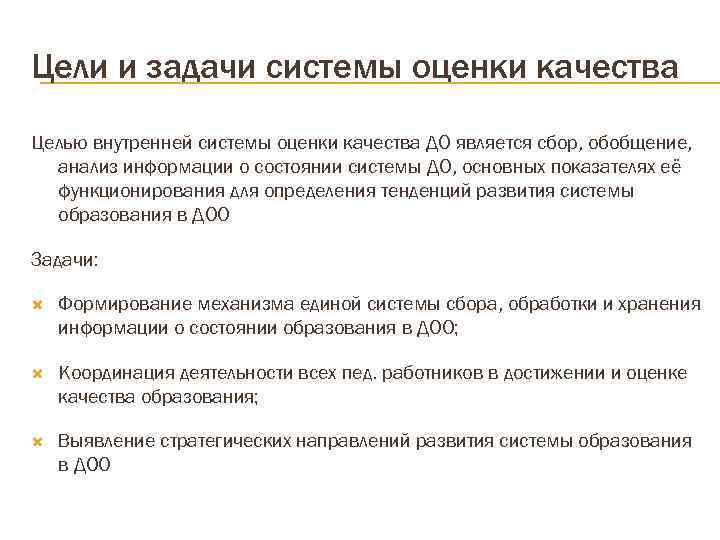 Цели и задачи системы оценки качества

Целью внутренней системы оценки качества ДО является сбор, обобщение, анализ информации о состоянии системы ДО, основных показателях её функционирования для определения тенденций развития системы образования в ДОО

Задачи:

Формирование механизма единой системы сбора, обработки и хранения информации о состоянии образования в ДОО;

Координация деятельности всех пед. работников в достижении и оценке качества образования;

Выявление стратегических направлений развития системы образования в ДОО